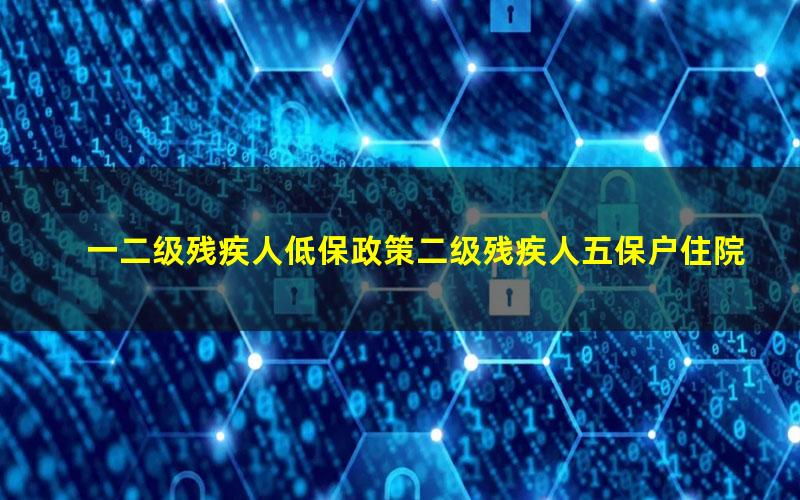 一二级残疾人低保政策二级残疾人五保户住院